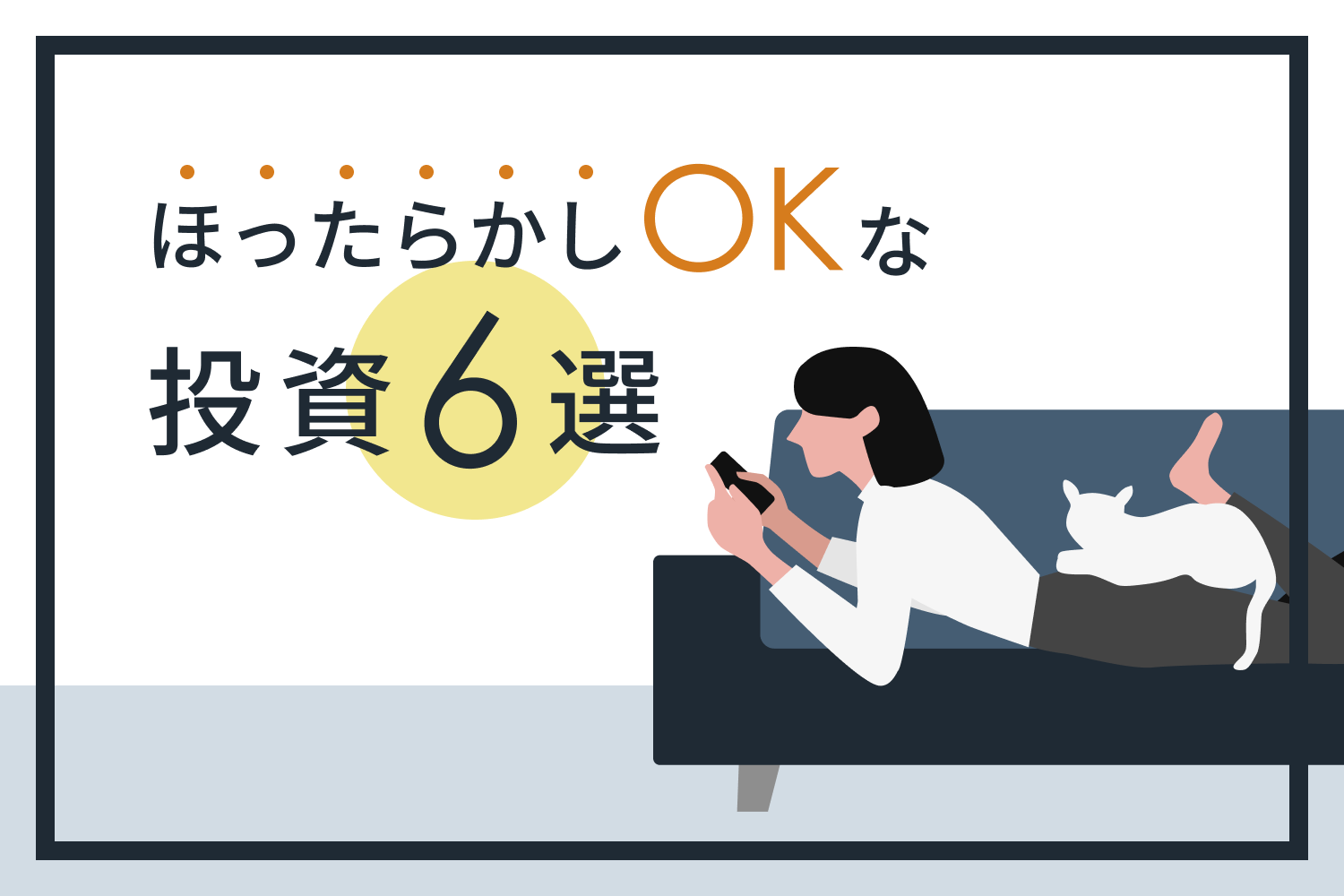 ほったらかしOKな
投資6選